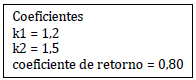 Coeficientes
k1 = 1,2
k2 = 1,5
coeficiente de retorno = 0,80